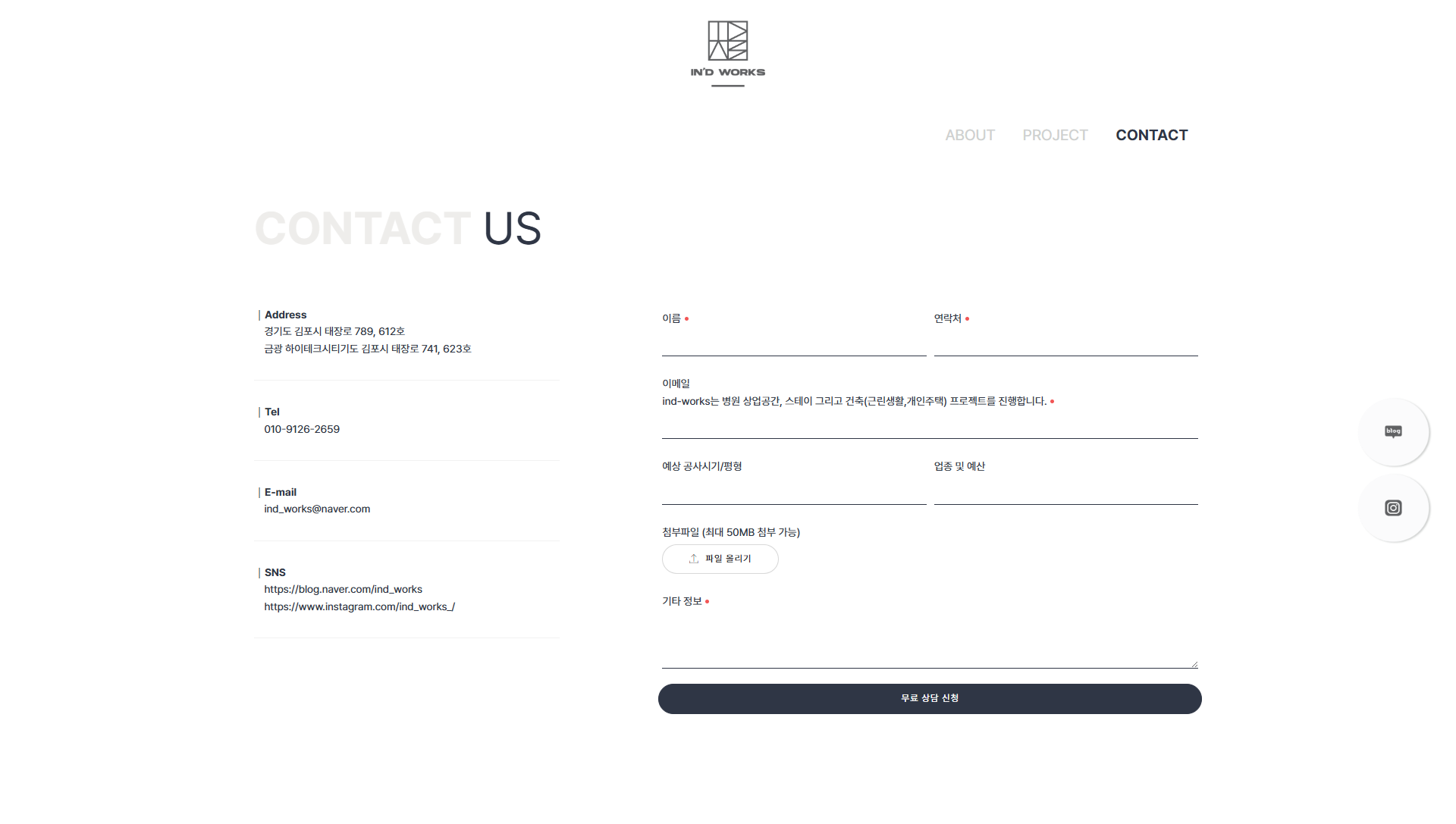 IN'D WORKS

ABOUT PROJECT CONTACT

CONTACT US

Address
경기도 김포시 태장로 789, 612호
금광 하이테크시티기도 김포시 태장로 741, 623호

Tel
010-9126-2659

E-mail
ind_works@naver.com

SNS
https://blog.naver.com/ind_works
https://www.instagram.com/ind_works_/

이름 •

연락처 •

이메일
ind-works는 병원 상업공간, 스테이 그리고 건축(근린생활,개인주택) 프로젝트를 진행합니다. •

예상 공사시기/평형

업종 및 예산

첨부파일 (최대 50MB 첨부 가능)

파일 올리기

기타 정보 •

무료 상담 신청

blog